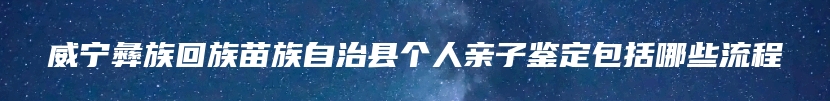 威宁彝族回族苗族自治县个人亲子鉴定包括哪些流程